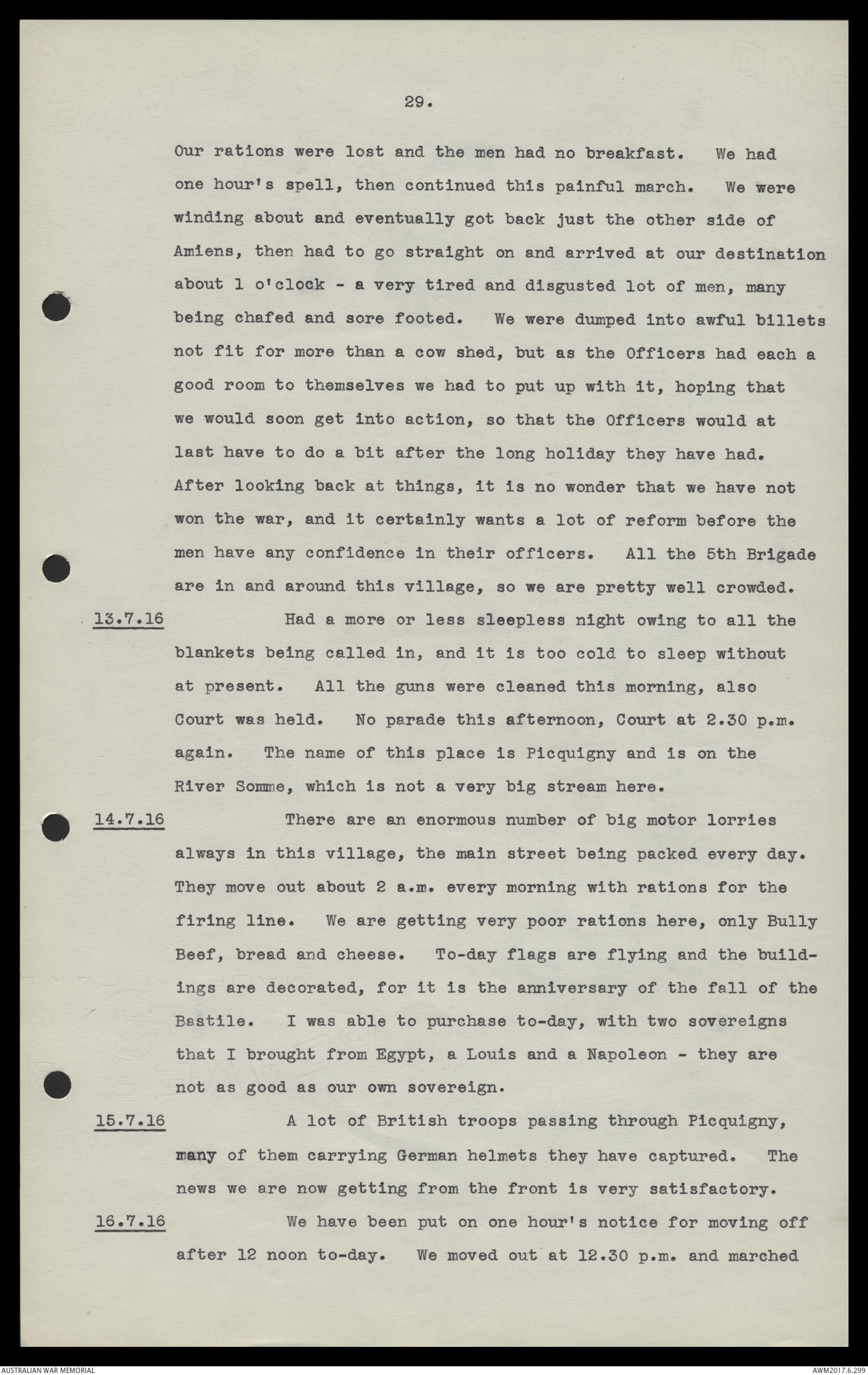 29.

Our rations were lost and the men had no breakfast. We had one hour's spell, then continued this painful march. We were winding about and eventually got back just the other side of Amiens, then had to go straight on and arrived at our destination about 1 o'clock - a very tired and disgusted lot of men, many being chafed and sore footed. We were dumped into awful billets not fit for more than a cow shed, but as the Officers had each a good room to themselves we had to put up with it, hoping that we would soon get into action, so that the Officers would at last have to do a bit after the long holiday they have had. After looking back at things, it is no wonder that we have not won the war, and it certainly wants a lot of reform before the men have any confidence in their officers. All the 5th Brigade are in and around this village, so we are pretty well crowded.

13.7.16 Had a more or less sleepless night owing to all the blankets being called in, and it is too cold to sleep without at present. All the guns were cleaned this morning, also Court was held. No parade this afternoon, Court at 2.30 p.m. again. The name of this place is Picquigny and is on the River Somme, which is not a very big stream here.

14.7.16 There are an enormous number of big motor lorries always in this village, the main street being packed every day. They move out about 2 a.m. every morning with rations for the firing line. We are getting very poor rations here, only Bully Beef, bread and cheese. To-day flags are flying and the buildings are decorated, for it is the anniversary of the fall of the Bastile. I was able to purchase to-day, with two sovereigns that I brought from Egypt, a Louis and a Napoleon - they are not as good as our own sovereign.

15.7.16 A lot of British troops passing through Picquigny, many of them carrying German helmets they have captured. The news we are now getting from the front is very satisfactory.

16.7.16 We have been put on one hour's notice for moving off after 12 noon to-day. We moved out at 12.30 p.m. and marched

AUSTRALIAN WAR MEMORIAL AWM2017.6.299